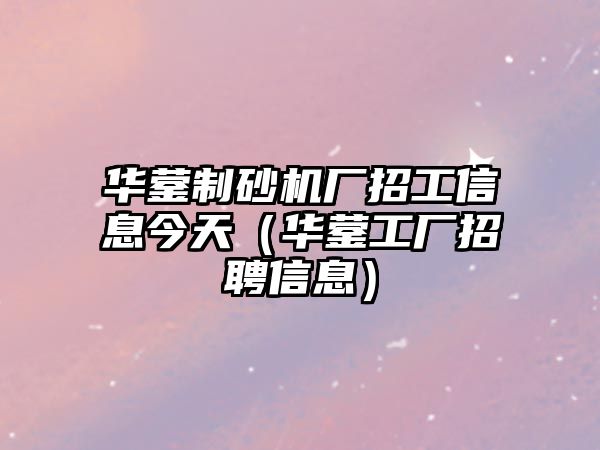 华蓥制砂机厂招工信息今天（华蓥工厂招聘信息）